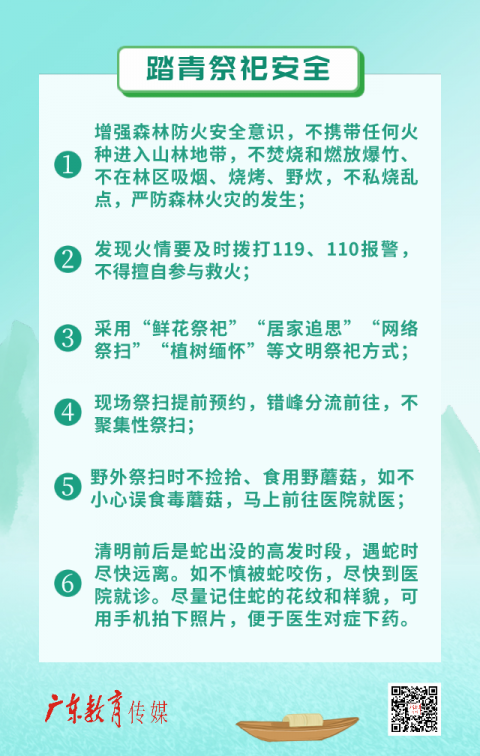 踏青祭祀安全

1 增强森林防火安全意识，不携带任何火种进入山林地带，不焚烧和燃放爆竹、不在林区吸烟、烧烤、野炊，不私烧乱点，严防森林火灾的发生；

2 发现火情要及时拨打119、110报警，不得擅自参与救火；

3 采用“鲜花祭祀”“居家追思”“网络祭扫”“植树缅怀”等文明祭祀方式；

4 现场祭扫提前预约，错峰分流前往，不聚集性祭扫；

5 野外祭扫时不捡拾、食用野蘑菇，如不小心误食毒蘑菇，马上前往医院就医；

6 清明前后是蛇出没的高发时段，遇蛇时尽快远离。如不慎被蛇咬伤，尽快到医院就诊。尽量记住蛇的花纹和样貌，可用手机拍下照片，便于医生对症下药。

广东教育传媒